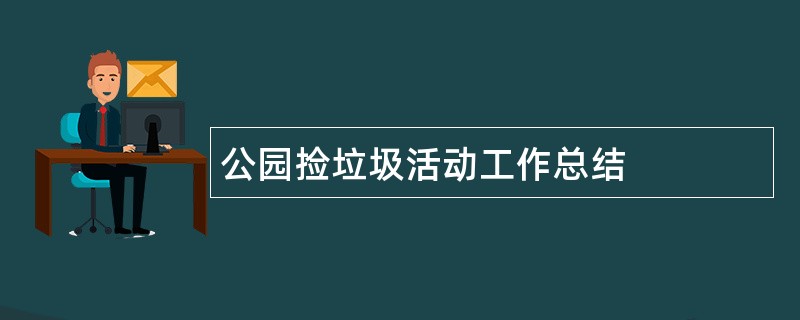 公园捡垃圾活动工作总结